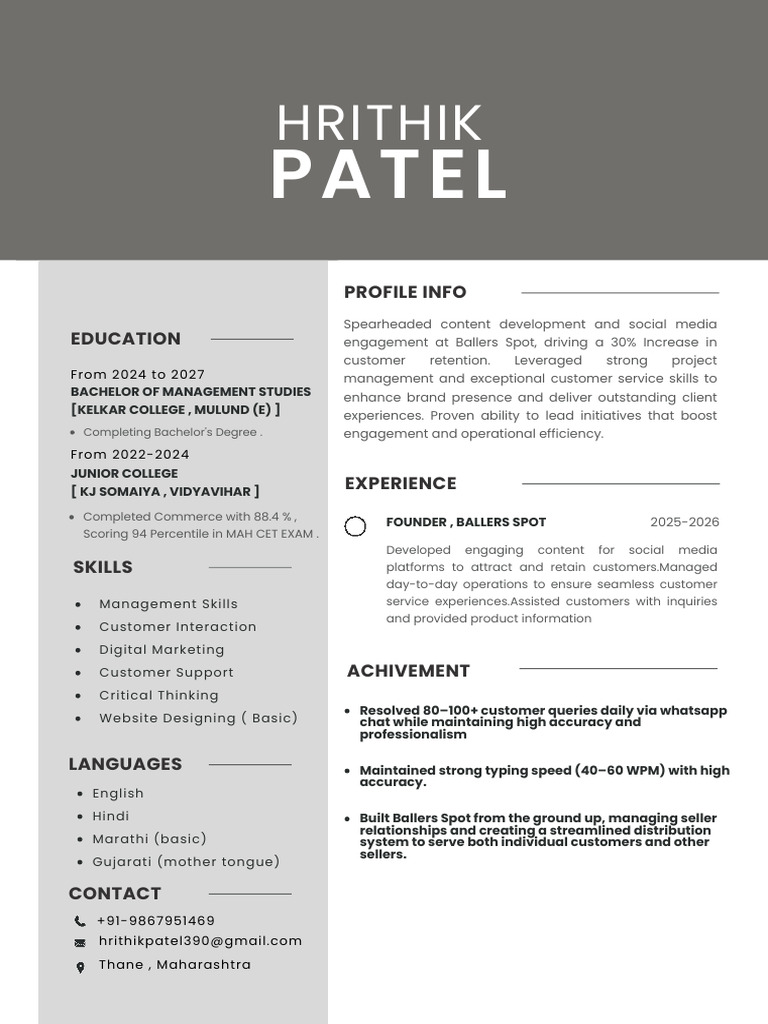 HRITHIK
PATEL

EDUCATION

From 2024 to 2027
BACHELOR OF MANAGEMENT STUDIES
[KELKAR COLLEGE , MULUND (E) ]

• Completing Bachelor's Degree .

From 2022-2024
JUNIOR COLLEGE
[ KJ SOMAIYA , VIDYAVIHAR ]

• Completed Commerce with 88.4 % , Scoring 94 Percentile in MAH CET EXAM .

SKILLS

• Management Skills
• Customer Interaction
• Digital Marketing
• Customer Support
• Critical Thinking
• Website Designing ( Basic)

LANGUAGES

• English
• Hindi
• Marathi (basic)
• Gujarati (mother tongue)

CONTACT

+91-9867951469
hrithikpatel390@gmail.com
Thane , Maharashtra

PROFILE INFO

Spearheaded content development and social media engagement at Ballers Spot, driving a 30% Increase in customer retention. Leveraged strong project management and exceptional customer service skills to enhance brand presence and deliver outstanding client experiences. Proven ability to lead initiatives that boost engagement and operational efficiency.

EXPERIENCE

FOUNDER , BALLERS SPOT 2025-2026

Developed engaging content for social media platforms to attract and retain customers.Managed day-to-day operations to ensure seamless customer service experiences.Assisted customers with inquiries and provided product information

ACHIVEMENT

• Resolved 80–100+ customer queries daily via whatsapp chat while maintaining high accuracy and professionalism

• Maintained strong typing speed (40–60 WPM) with high accuracy.

• Built Ballers Spot from the ground up, managing seller relationships and creating a streamlined distribution system to serve both individual customers and other sellers.